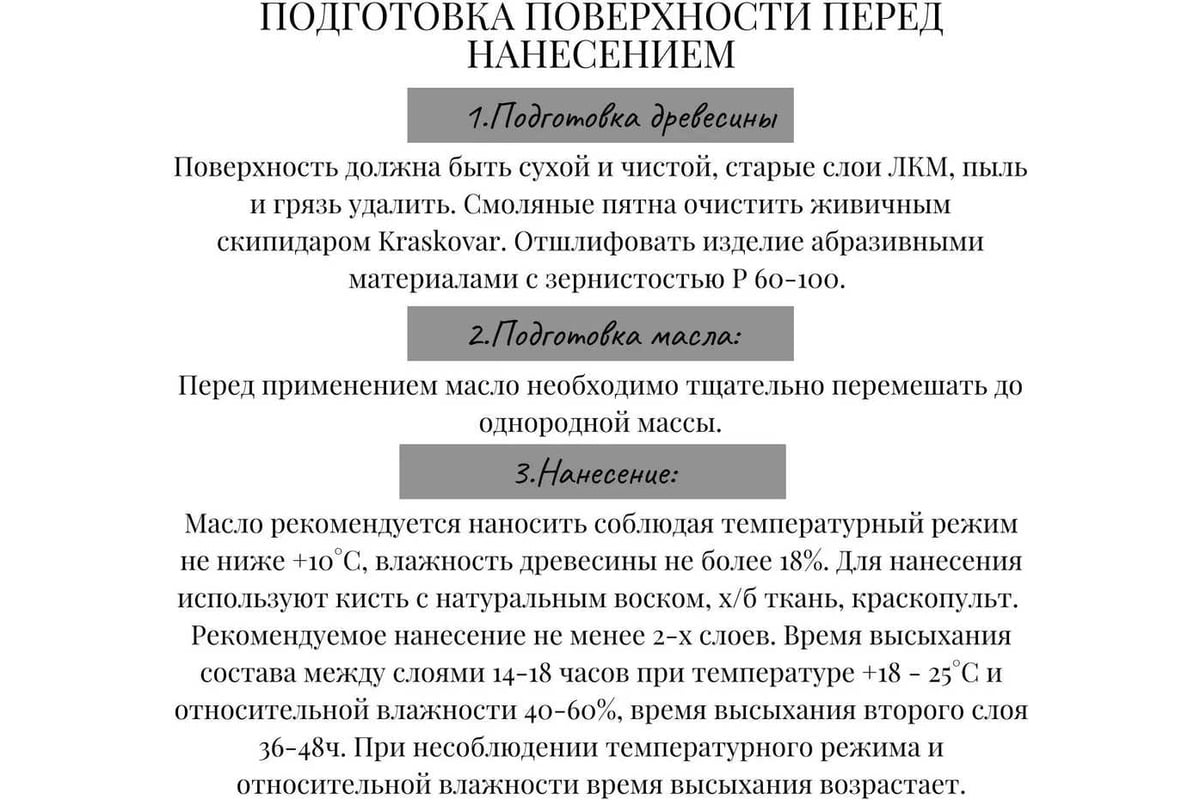 ПОДГОТОВКА ПОВЕРХНОСТИ ПЕРЕД НАНЕСЕНИЕМ

1.Подготовка древесины

Поверхность должна быть сухой и чистой, старые слои ЛКМ, пыль и грязь удалить. Смоляные пятна очистить живичным скипидаром Kraskovar. Отшлифовать изделие абразивными материалами с зернистостью Р 60-100.

2.Подготовка масла:

Перед применением масло необходимо тщательно перемешать до однородной массы.

3.Нанесение:

Масло рекомендуется наносить соблюдая температурный режим не ниже +10°С, влажность древесины не более 18%. Для нанесения используют кисть с натуральным воском, х/б ткань, краскопульт. Рекомендуемое нанесение не менее 2-х слоев. Время высыхания состава между слоями 14-18 часов при температуре +18 - 25°С и относительной влажности 40-60%, время высыхания второго слоя 36-48ч. При несоблюдении температурного режима и относительной влажности время высыхания возрастает.